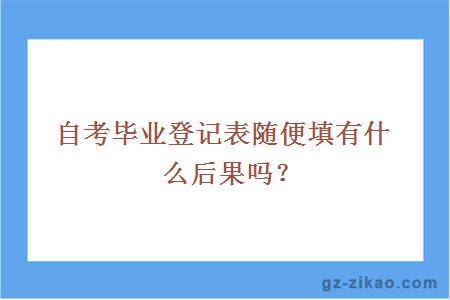 自考毕业登记表随便填有什么后果吗？

gz-zikao.com